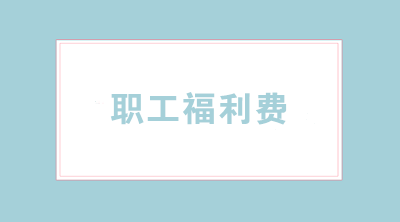 职工福利费